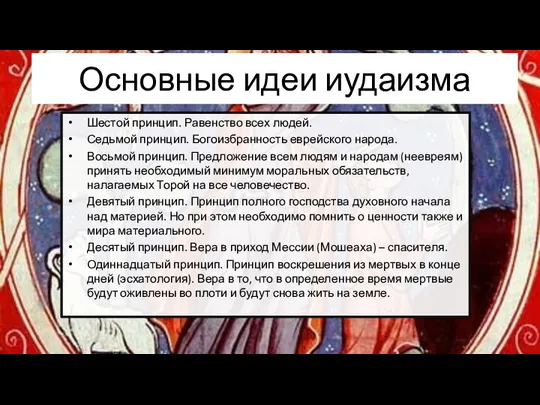 Основные идеи иудаизма

• Шестой принцип. Равенство всех людей.
• Седьмой принцип. Богоизбранность еврейского народа.
• Восьмой принцип. Предложение всем людям и народам (неевреям) принять необходимый минимум моральных обязательств, налагаемых Торой на все человечество.
• Девятый принцип. Принцип полного господства духовного начала над материей. Но при этом необходимо помнить о ценности также и мира материального.
• Десятый принцип. Вера в приход Мессии (Мошеаха) – спасителя.
• Одиннадцатый принцип. Принцип воскрешения из мертвых в конце дней (эсхатология). Вера в то, что в определенное время мертвые будут оживлены во плоти и будут снова жить на земле.